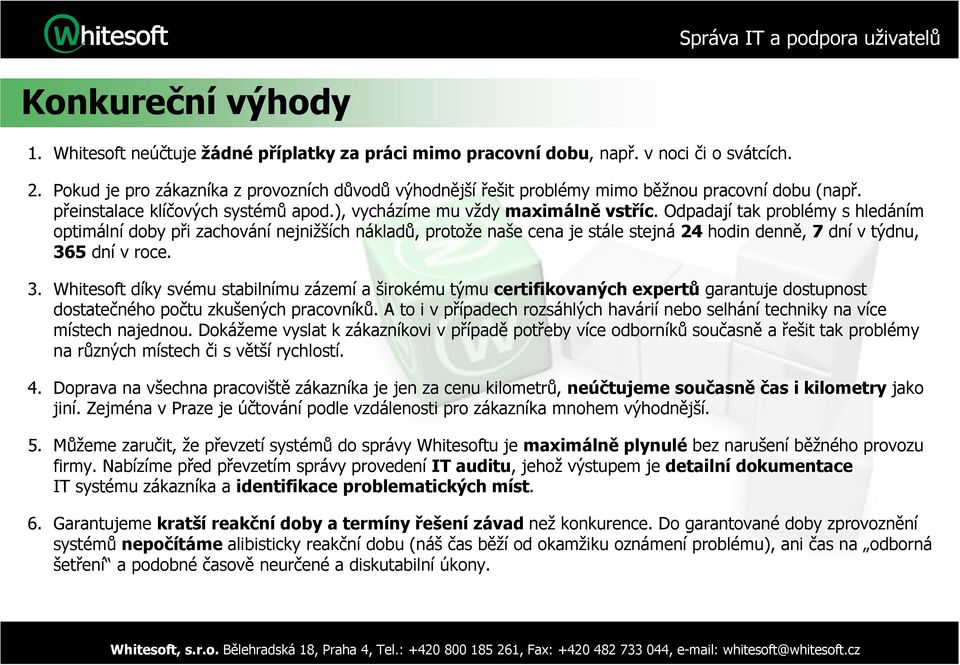 Whitesoft

Správa IT a podpora uživatelů

Konkureční výhody

1. Whitesoft neúčtuje žádné příplatky za práci mimo pracovní dobu, např. v noci či o svátcích.

2. Pokud je pro zákazníka z provozních důvodů výhodnější řešit problémy mimo běžnou pracovní dobu (např. přeinstalace klíčových systémů apod.), vycházíme mu vždy maximálně vstříc. Odpadají tak problémy s hledáním optimální doby při zachování nejnižších nákladů, protože naše cena je stále stejná 24 hodin denně, 7 dní v týdnu, 365 dní v roce.

3. Whitesoft díky svému stabilnímu zázemí a širokému týmu certifikovaných expertů garantuje dostupnost dostatečného počtu zkušených pracovníků. A to i v případech rozsáhlých havárií nebo selhání techniky na více místech najednou. Dokážeme vyslat k zákazníkovi v případě potřeby více odborníků současně a řešit tak problémy na různých místech či s větší rychlostí.

4. Doprava na všechna pracoviště zákazníka je jen za cenu kilometrů, neúčtujeme současně čas i kilometry jako jiní. Zejména v Praze je účtování podle vzdálenosti pro zákazníka mnohem výhodnější.

5. Můžeme zaručit, že převzetí systémů do správy Whitesoftu je maximálně plynulé bez narušení běžného provozu firmy. Nabízíme před převzetím správy provedení IT auditu, jehož výstupem je detailní dokumentace IT systému zákazníka a identifikace problematických míst.

6. Garantujeme kratší reakční doby a termíny řešení závad než konkurence. Do garantované doby zprovoznění systémů nepočítáme alibisticky reakční dobu (náš čas běží od okamžiku oznámení problému), ani čas na „odborná šetření“ a podobné časově neurčené a diskutabilní úkony.

Whitesoft, s.r.o. Bělehradská 18, Praha 4, Tel.: +420 800 185 261, Fax: +420 482 733 044, e-mail: whitesoft@whitesoft.cz